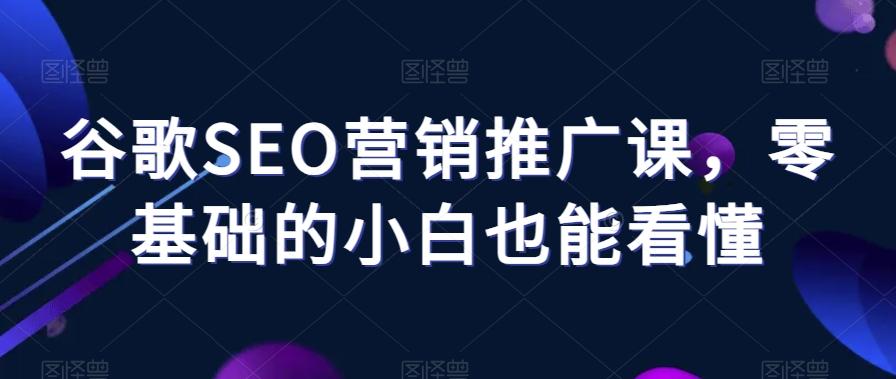 图怪兽 图怪兽 图怪兽

谷歌SEO营销推广课，零基础的小白也能看懂

图怪兽 图怪兽 图怪兽